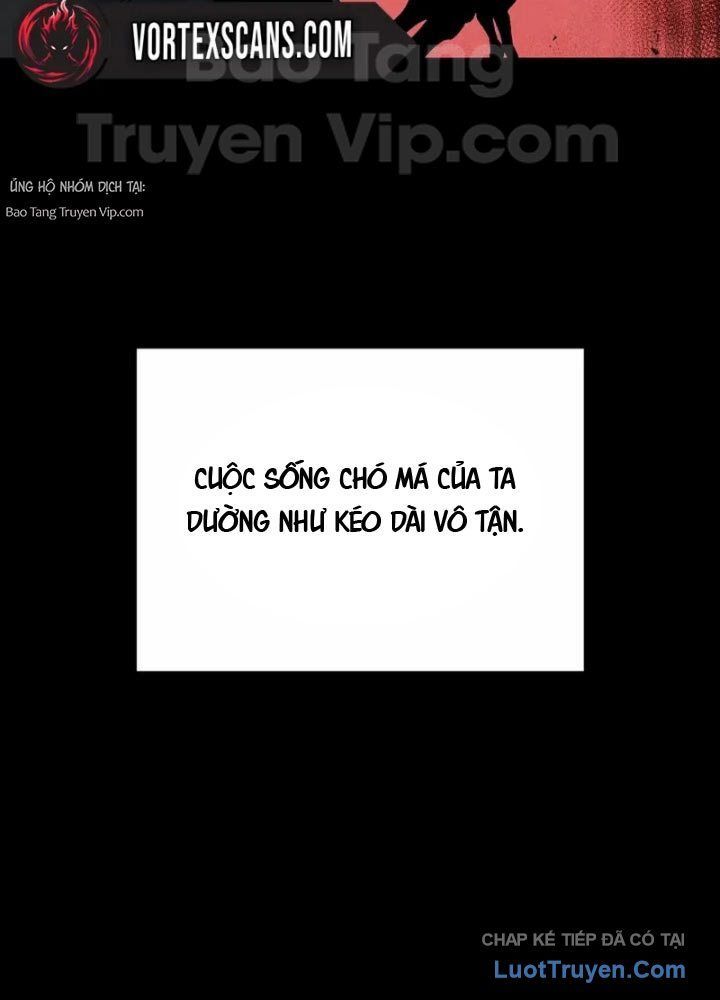 VORTEXSCANS.COM

Bao Tang Truyen Vip.com

ỦNG HỘ NHÓM DỊCH TẠI:
Bao Tang Truyen Vip.com

CUỘC SỐNG CHÓ MÁ CỦA TA DƯỜNG NHƯ KÉO DÀI VÔ TẬN.

CHAP KẾ TIẾP ĐÃ CÓ TẠI
LuotTruyen.Com